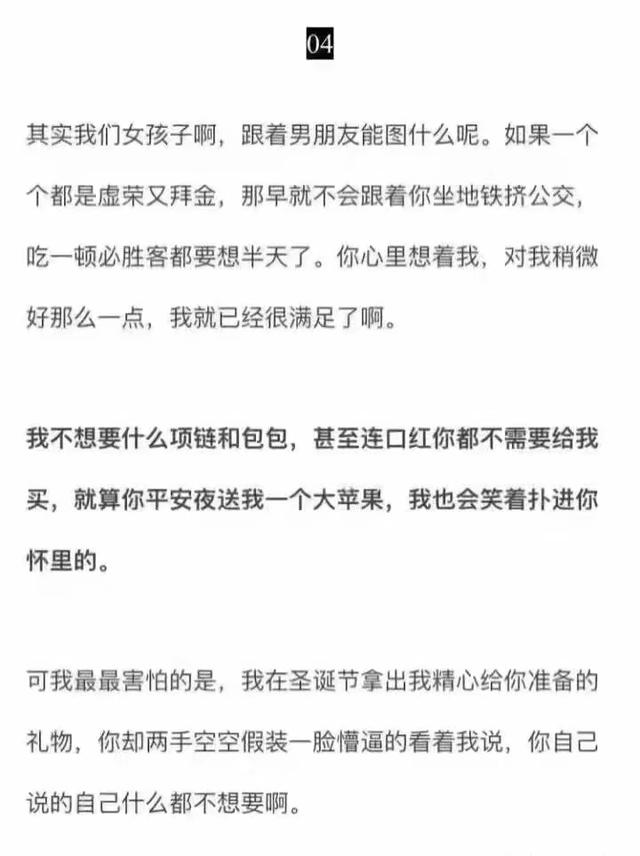 04

其实我们女孩子啊，跟着男朋友能图什么呢。如果一个个都是虚荣又拜金，那早就不会跟着你坐地铁挤公交，吃一顿必胜客都要想半天了。你心里想着我，对我稍微好那么一点，我就已经很满足了啊。

我不想要什么项链和包包，甚至连口红你都不需要给我买，就算你平安夜送我一个大苹果，我也会笑着扑进你怀里的。

可我最最害怕的是，我在圣诞节拿出我精心给你准备的礼物，你却两手空空假装一脸懵逼的看着我说，你自己说的自己什么都不想要啊。